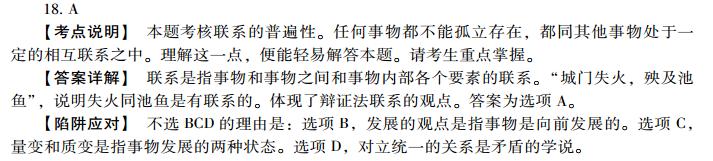 18. A

【考点说明】 本题考核联系的普遍性。任何事物都不能孤立存在，都同其他事物处于一定的相互联系之中。理解这一点，便能轻易解答本题。请考生重点掌握。

【答案详解】 联系是指事物和事物之间和事物内部各个要素的联系。“城门失火，殃及池鱼”，说明失火同池鱼是有联系的。体现了辩证法联系的观点。答案为选项 A。

【陷阱应对】 不选 BCD 的理由是：选项 B，发展的观点是指事物是向前发展的。选项 C，量变和质变是指事物发展的两种状态。选项 D，对立统一的关系是矛盾的学说。